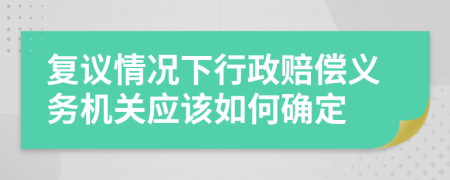 复议情况下行政赔偿义务机关应该如何确定